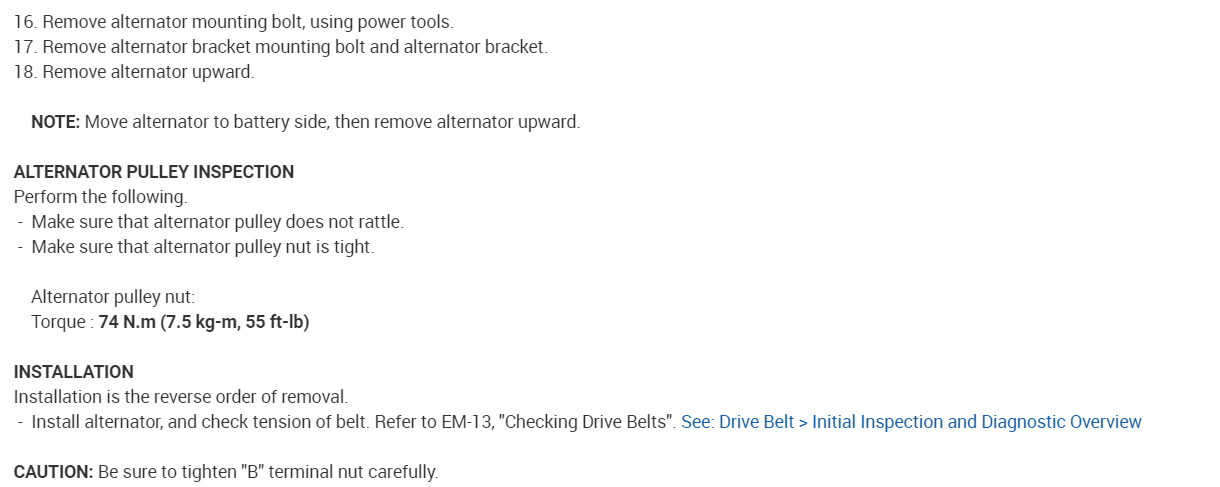 16. Remove alternator mounting bolt, using power tools.
17. Remove alternator bracket mounting bolt and alternator bracket.
18. Remove alternator upward.

NOTE: Move alternator to battery side, then remove alternator upward.

ALTERNATOR PULLEY INSPECTION
Perform the following.
- Make sure that alternator pulley does not rattle.
- Make sure that alternator pulley nut is tight.

Alternator pulley nut:
Torque : 74 N.m (7.5 kg-m, 55 ft-lb)

INSTALLATION
Installation is the reverse order of removal.
- Install alternator, and check tension of belt. Refer to EM-13, "Checking Drive Belts". See: Drive Belt > Initial Inspection and Diagnostic Overview

CAUTION: Be sure to tighten "B" terminal nut carefully.